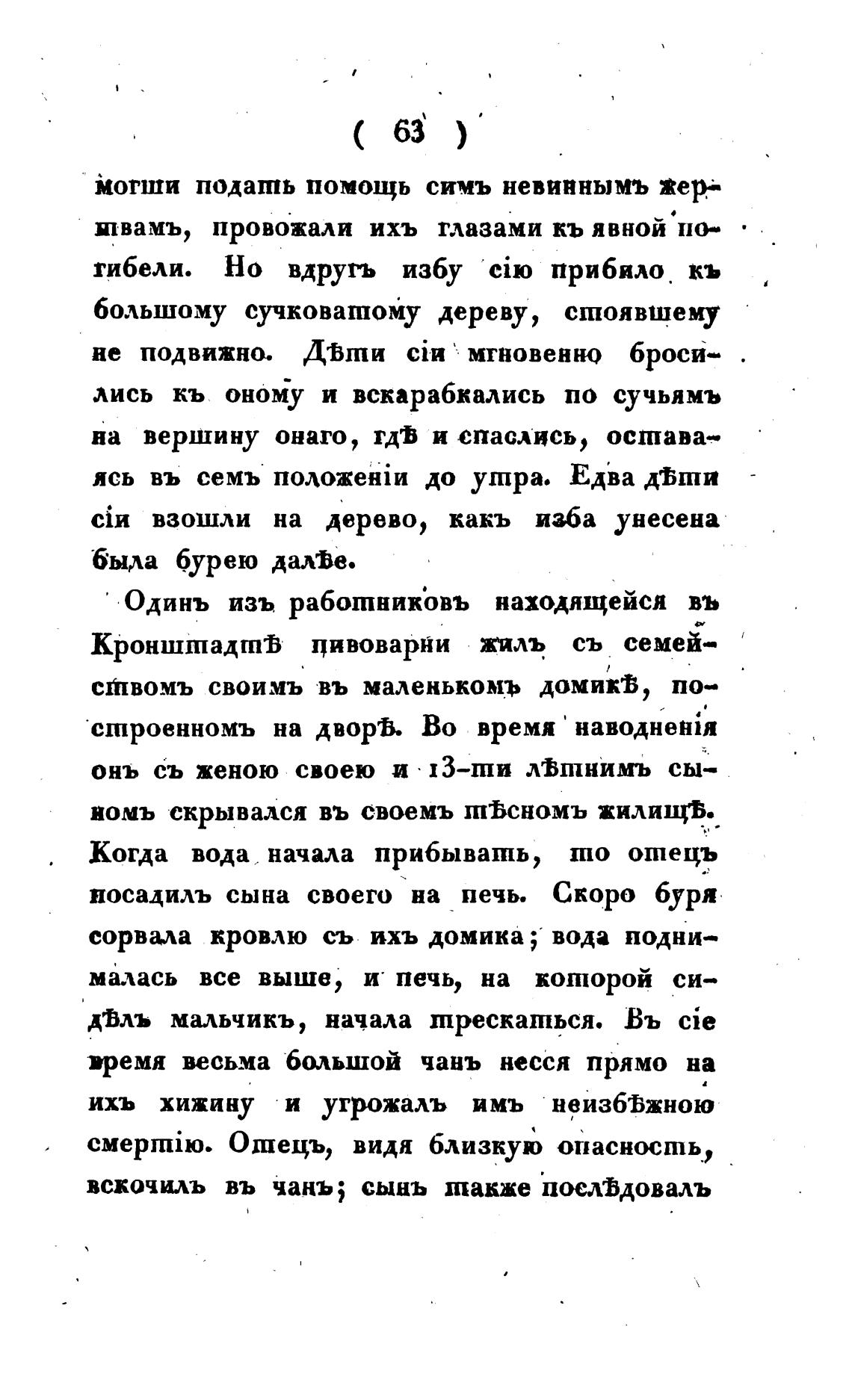 ( 63 )

могши подать помощь симъ невиннымъ жертвамъ, провожали ихъ глазами къ явной погибели. Но вдругъ избу сію прибило къ большому сучковатому дереву, стоявшему не подвижно. Дѣти сіи мгновенно бросились къ оному и вскарабкались по сучьямъ на вершину онаго, гдѣ и спаслись, оставаясь въ семъ положеніи до утра. Едва дѣти сіи взошли на дерево, какъ изба унесена была бурею далѣе.

Одинъ изъ работниковъ находящейся въ Кронштадтѣ пивоварни жилъ съ семействомъ своимъ въ маленькомъ домикѣ, построенномъ на дворѣ. Во время наводненія онъ съ женою своею и 13-ти лѣтнимъ сыномъ скрывался въ своемъ тѣсномъ жилищѣ. Когда вода начала прибывать, то отецъ посадилъ сына своего на печь. Скоро буря сорвала кровлю съ ихъ домика; вода поднималась все выше, и печь, на которой сидѣлъ мальчикъ, начала трескаться. Въ сіе время весьма большой чанъ несся прямо на ихъ хижину и угрожалъ имъ неизбѣжною смертію. Отецъ, видя близкую опасность, вскочилъ въ чанъ; сынъ также послѣдовалъ